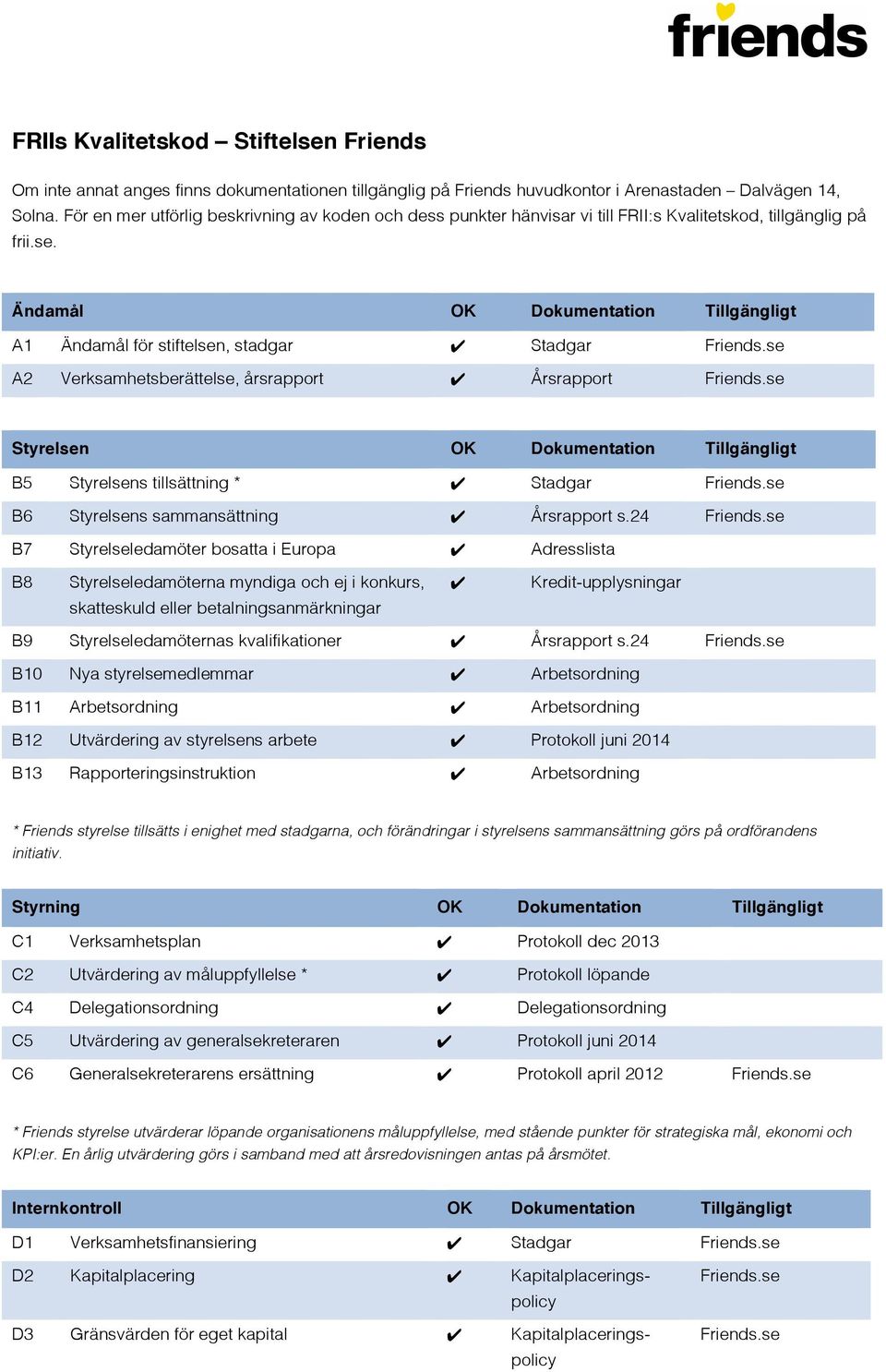 friends

FRIIs Kvalitetskod – Stiftelsen Friends

Om inte annat anges finns dokumentationen tillgänglig på Friends huvudkontor i Arenastaden – Dalvägen 14, Solna. För en mer utförlig beskrivning av koden och dess punkter hänvisar vi till FRII:s Kvalitetskod, tillgänglig på frii.se.

| Ändamål | | OK | Dokumentation | Tillgängligt |
|---|---|---|---|---|
| A1 | Ändamål för stiftelsen, stadgar | ✔ | Stadgar | Friends.se |
| A2 | Verksamhetsberättelse, årsrapport | ✔ | Årsrapport | Friends.se |

| Styrelsen | | OK | Dokumentation | Tillgängligt |
|---|---|---|---|---|
| B5 | Styrelsens tillsättning * | ✔ | Stadgar | Friends.se |
| B6 | Styrelsens sammansättning | ✔ | Årsrapport s.24 | Friends.se |
| B7 | Styrelseledamöter bosatta i Europa | ✔ | Adresslista | |
| B8 | Styrelseledamöterna myndiga och ej i konkurs, skatteskuld eller betalningsanmärkningar | ✔ | Kredit-upplysningar | |
| B9 | Styrelseledamöternas kvalifikationer | ✔ | Årsrapport s.24 | Friends.se |
| B10 | Nya styrelsemedlemmar | ✔ | Arbetsordning | |
| B11 | Arbetsordning | ✔ | Arbetsordning | |
| B12 | Utvärdering av styrelsens arbete | ✔ | Protokoll juni 2014 | |
| B13 | Rapporteringsinstruktion | ✔ | Arbetsordning | |

* Friends styrelse tillsätts i enighet med stadgarna, och förändringar i styrelsens sammansättning görs på ordförandens initiativ.

| Styrning | | OK | Dokumentation | Tillgängligt |
|---|---|---|---|---|
| C1 | Verksamhetsplan | ✔ | Protokoll dec 2013 | |
| C2 | Utvärdering av måluppfyllelse * | ✔ | Protokoll löpande | |
| C4 | Delegationsordning | ✔ | Delegationsordning | |
| C5 | Utvärdering av generalsekreteraren | ✔ | Protokoll juni 2014 | |
| C6 | Generalsekreterarens ersättning | ✔ | Protokoll april 2012 | Friends.se |

* Friends styrelse utvärderar löpande organisationens måluppfyllelse, med stående punkter för strategiska mål, ekonomi och KPI:er. En årlig utvärdering görs i samband med att årsredovisningen antas på årsmötet.

| Internkontroll | | OK | Dokumentation | Tillgängligt |
|---|---|---|---|---|
| D1 | Verksamhetsfinansiering | ✔ | Stadgar | Friends.se |
| D2 | Kapitalplacering | ✔ | Kapitalplacerings-policy | Friends.se |
| D3 | Gränsvärden för eget kapital | ✔ | Kapitalplacerings-policy | Friends.se |